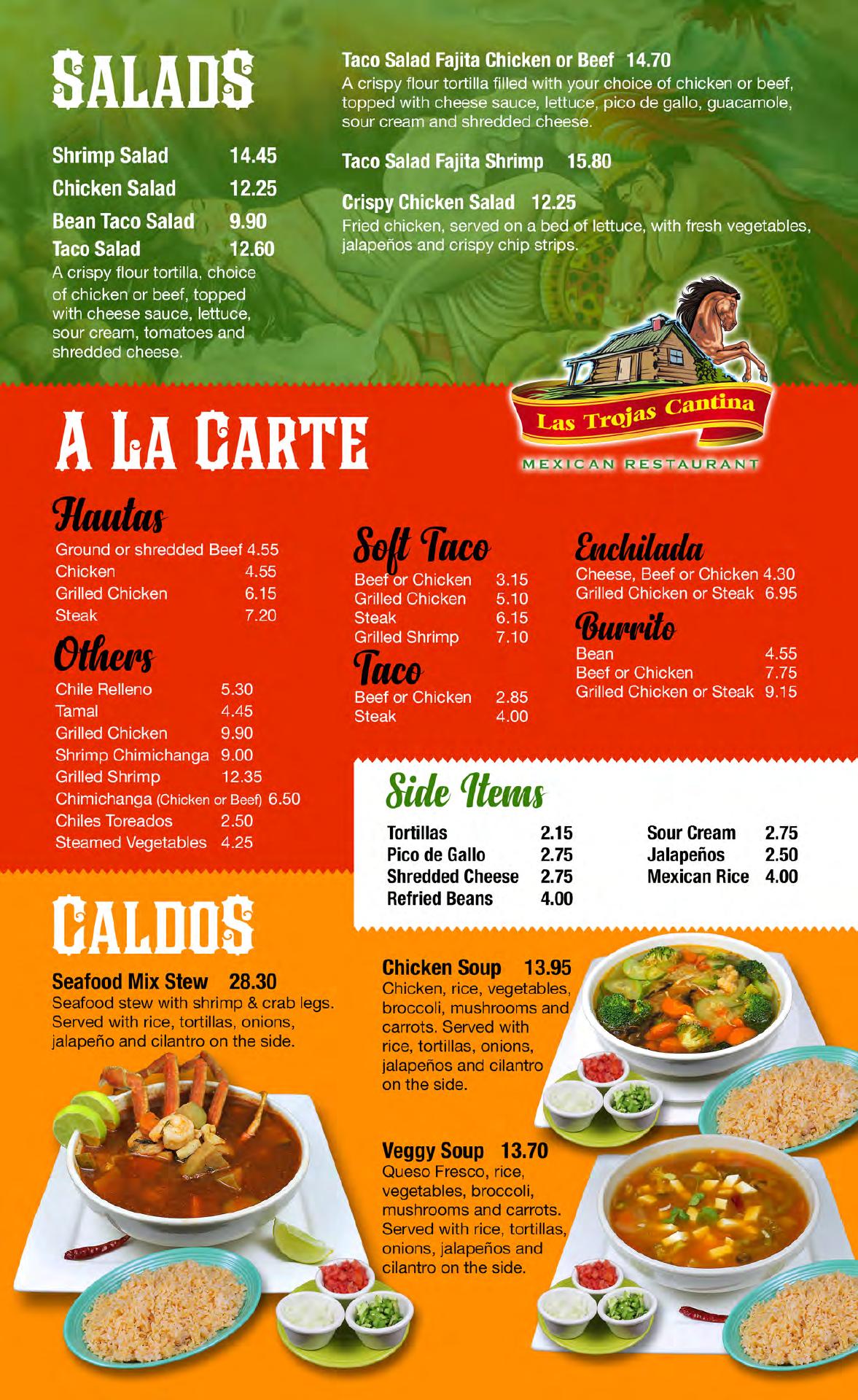 SALADS

Shrimp Salad 14.45
Chicken Salad 12.25
Bean Taco Salad 9.90
Taco Salad 12.60
A crispy flour tortilla, choice of chicken or beef, topped with cheese sauce, lettuce, sour cream, tomatoes and shredded cheese.

Taco Salad Fajita Chicken or Beef 14.70
A crispy flour tortilla filled with your choice of chicken or beef, topped with cheese sauce, lettuce, pico de gallo, guacamole, sour cream and shredded cheese.

Taco Salad Fajita Shrimp 15.80

Crispy Chicken Salad 12.25
Fried chicken, served on a bed of lettuce, with fresh vegetables, jalapeños and crispy chip strips.

Las Trojas Cantina
MEXICAN RESTAURANT

A LA CARTE

Flautas
Ground or shredded Beef 4.55
Chicken 4.55
Grilled Chicken 6.15
Steak 7.20

Others
Chile Relleno 5.30
Tamal 4.45
Grilled Chicken 9.90
Shrimp Chimichanga 9.00
Grilled Shrimp 12.35
Chimichanga (Chicken or Beef) 6.50
Chiles Toreados 2.50
Steamed Vegetables 4.25

Soft Taco
Beef or Chicken 3.15
Grilled Chicken 5.10
Steak 6.15
Grilled Shrimp 7.10

Taco
Beef or Chicken 2.85
Steak 4.00

Enchilada
Cheese, Beef or Chicken 4.30
Grilled Chicken or Steak 6.95

Burrito
Bean 4.55
Beef or Chicken 7.75
Grilled Chicken or Steak 9.15

Side Items
Tortillas 2.15
Pico de Gallo 2.75
Shredded Cheese 2.75
Refried Beans 4.00
Sour Cream 2.75
Jalapeños 2.50
Mexican Rice 4.00

CALDOS

Seafood Mix Stew 28.30
Seafood stew with shrimp & crab legs. Served with rice, tortillas, onions, jalapeño and cilantro on the side.

Chicken Soup 13.95
Chicken, rice, vegetables, broccoli, mushrooms and carrots. Served with rice, tortillas, onions, jalapeños and cilantro on the side.

Veggy Soup 13.70
Queso Fresco, rice, vegetables, broccoli, mushrooms and carrots. Served with rice, tortillas, onions, jalapeños and cilantro on the side.